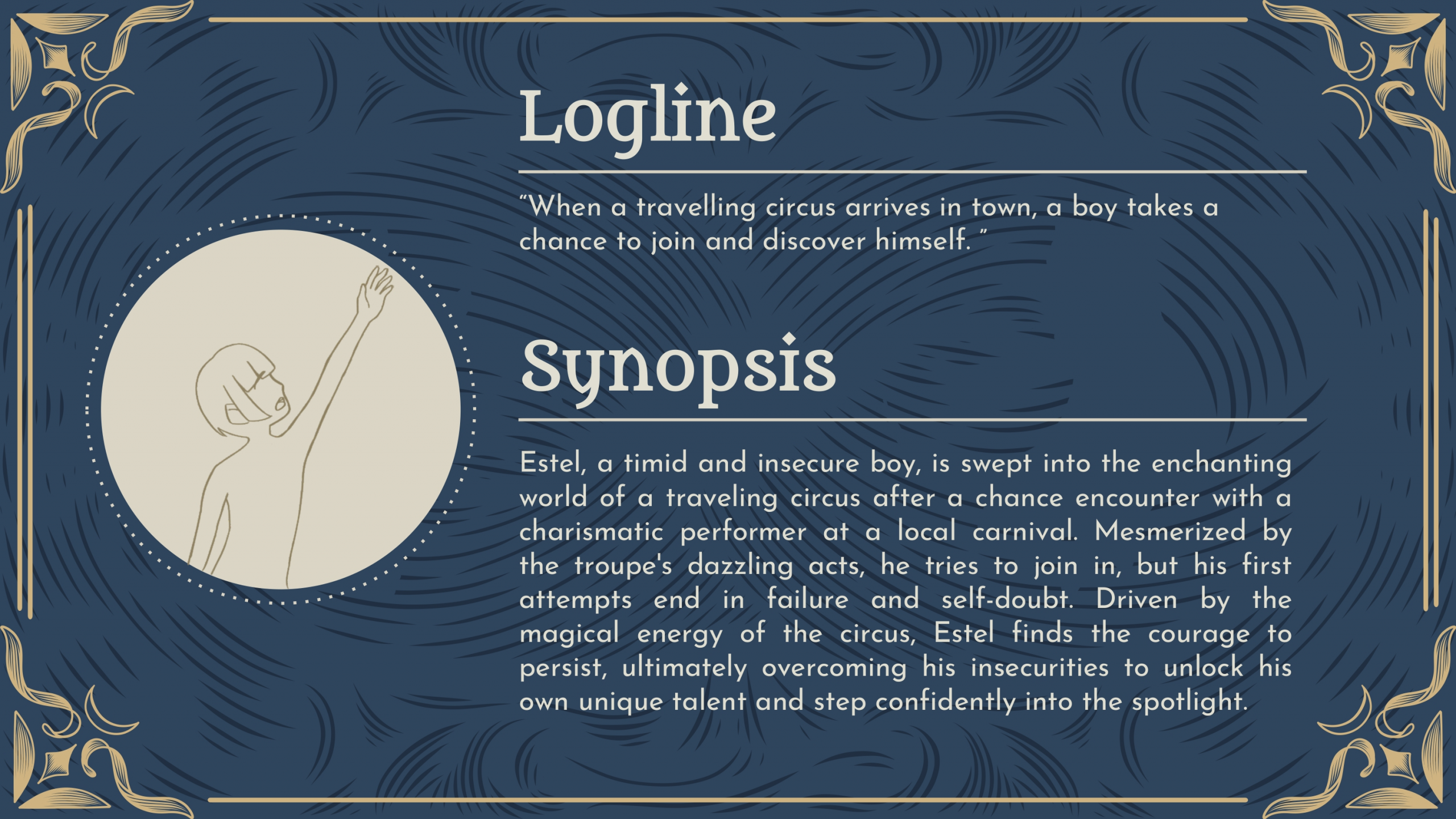 Logline

"When a travelling circus arrives in town, a boy takes a chance to join and discover himself. "

Synopsis

Estel, a timid and insecure boy, is swept into the enchanting world of a traveling circus after a chance encounter with a charismatic performer at a local carnival. Mesmerized by the troupe's dazzling acts, he tries to join in, but his first attempts end in failure and self-doubt. Driven by the magical energy of the circus, Estel finds the courage to persist, ultimately overcoming his insecurities to unlock his own unique talent and step confidently into the spotlight.